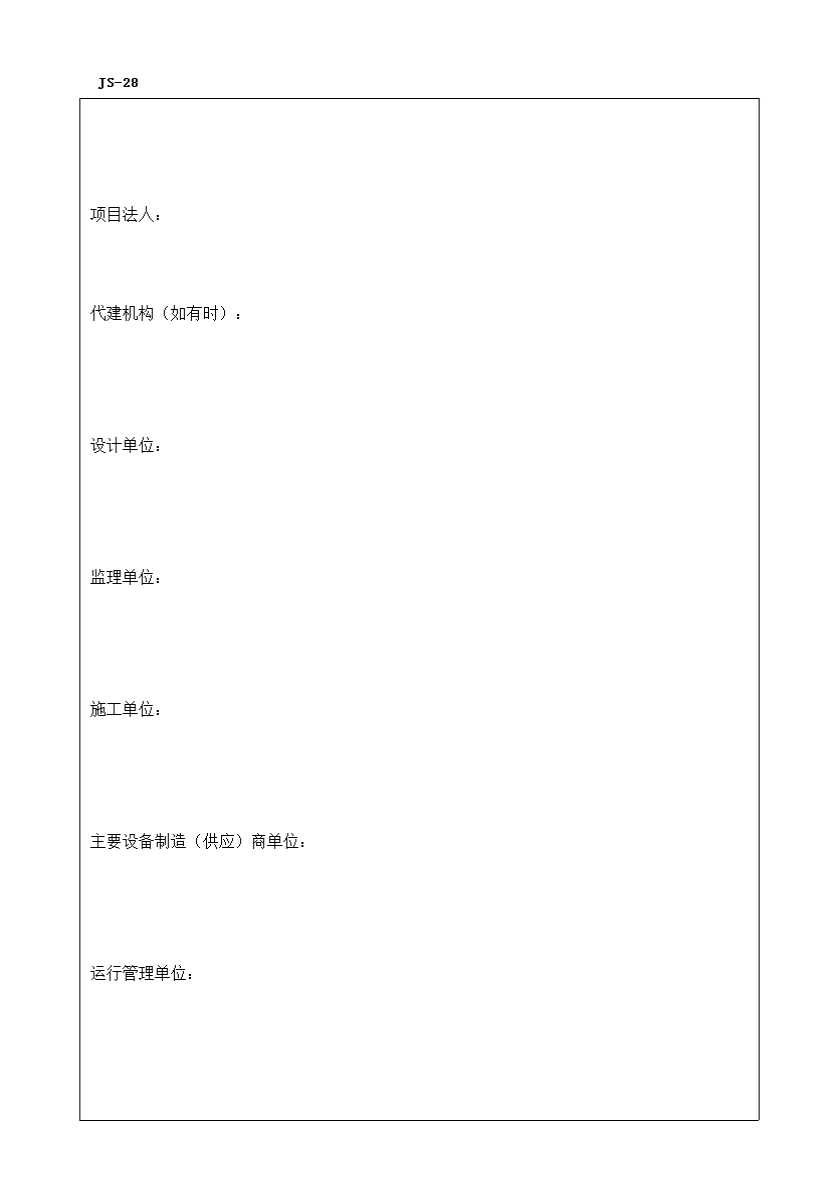 JS-28

项目法人：

代建机构（如有时）：

设计单位：

监理单位：

施工单位：

主要设备制造（供应）商单位：

运行管理单位：